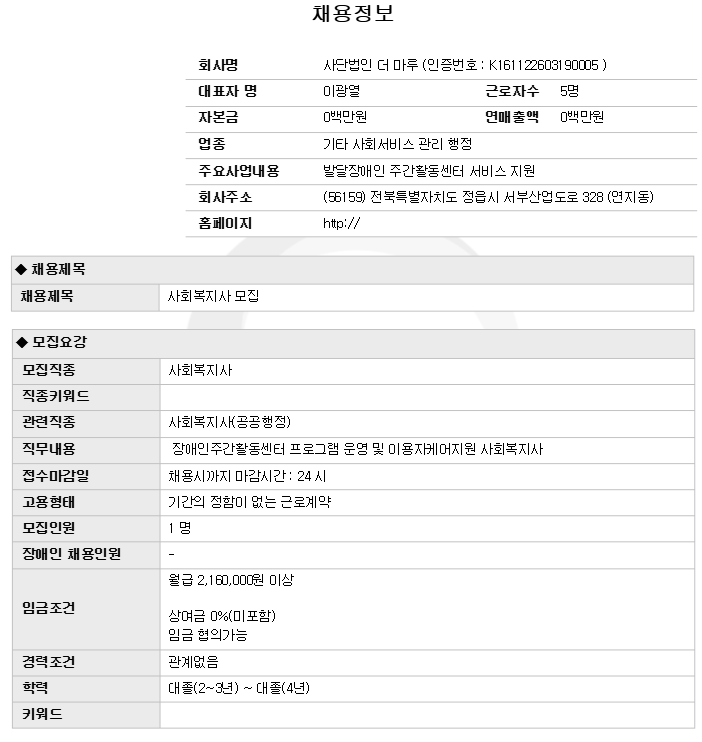 채용정보

회사명 사단법인 더 마루 (인증번호 : K161122603190005 )
대표자 명 이광열 근로자수 5명
자본금 0백만원 연매출액 0백만원
업종 기타 사회서비스 관리 행정
주요사업내용 발달장애인 주간활동센터 서비스 지원
회사주소 (56159) 전북특별자치도 정읍시 서부산업도로 328 (연지동)
홈페이지 http://

◆ 채용제목

채용제목 사회복지사 모집

◆ 모집요강

모집직종 사회복지사
직종키워드
관련직종 사회복지사(공공행정)
직무내용 장애인주간활동센터 프로그램 운영 및 이용자케어지원 사회복지사
접수마감일 채용시까지 마감시간 : 24 시
고용형태 기간의 정함이 없는 근로계약
모집인원 1 명
장애인 채용인원 -
임금조건 월급 2,160,000원 이상

상여금 0%(미포함)
임금 협의가능
경력조건 관계없음
학력 대졸(2~3년) ~ 대졸(4년)
키워드